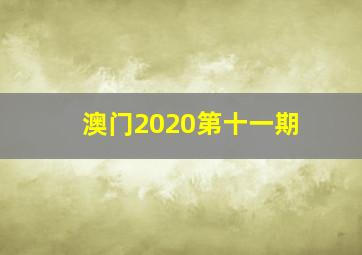 澳门2020第十一期